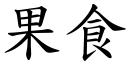 果食